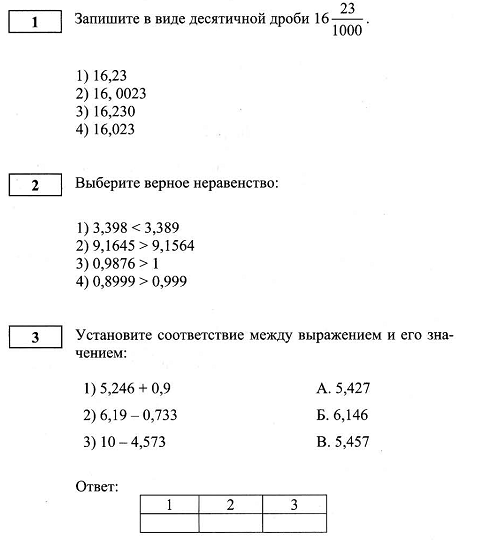 1

Запишите в виде десятичной дроби $16\frac{23}{1000}$.

1) 16,23
2) 16, 0023
3) 16,230
4) 16,023

2

Выберите верное неравенство:

1) 3,398 < 3,389
2) 9,1645 > 9,1564
3) 0,9876 > 1
4) 0,8999 > 0,999

3

Установите соответствие между выражением и его значением:

1) 5,246 + 0,9
2) 6,19 – 0,733
3) 10 – 4,573

А. 5,427
Б. 6,146
В. 5,457

Ответ:

| 1 | 2 | 3 |
|---|---|---|
|  |  |  |